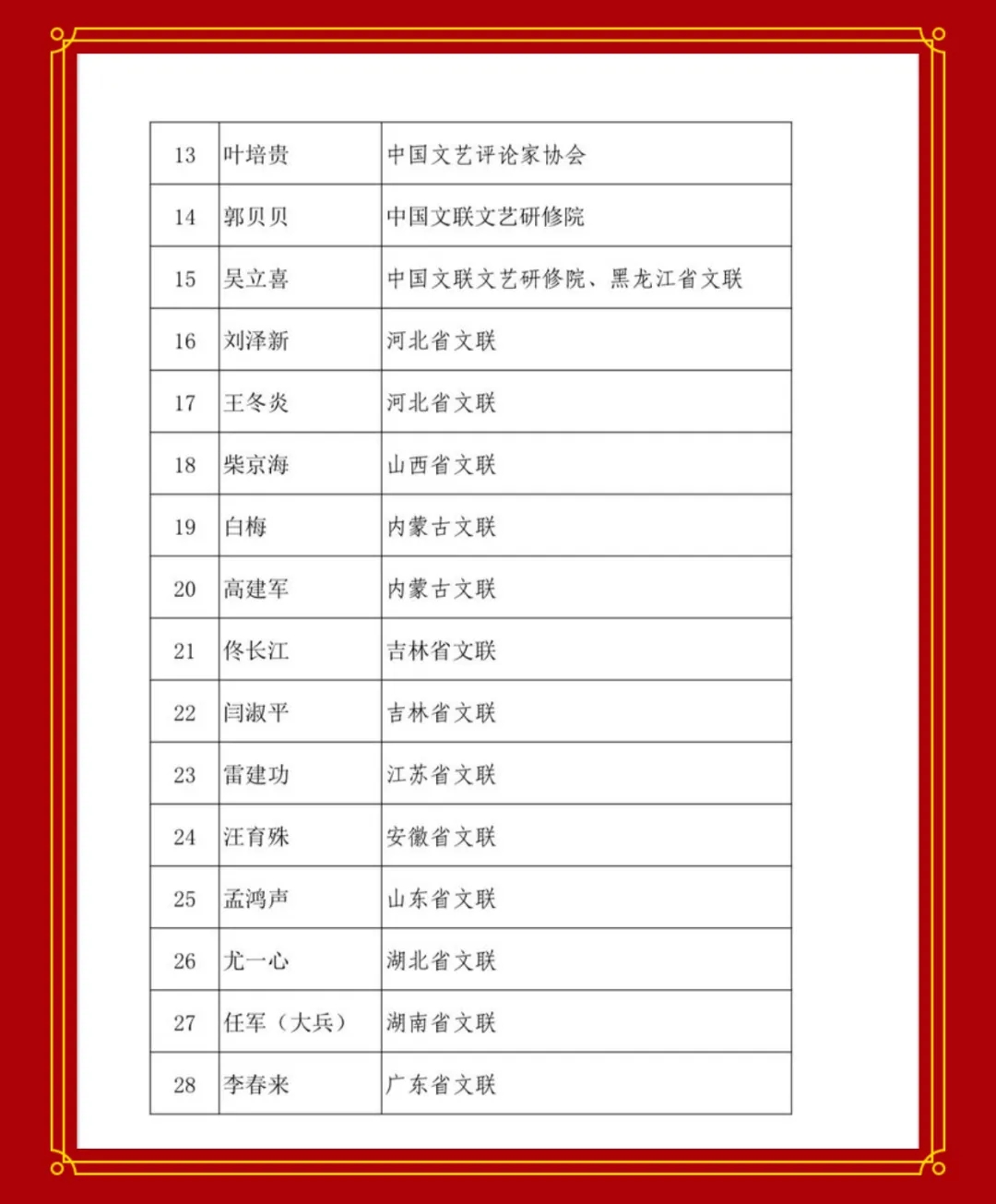 | 13 | 叶培贵 | 中国文艺评论家协会 |
|---|---|---|
| 14 | 郭贝贝 | 中国文联文艺研修院 |
| 15 | 吴立喜 | 中国文联文艺研修院、黑龙江省文联 |
| 16 | 刘泽新 | 河北省文联 |
| 17 | 王冬炎 | 河北省文联 |
| 18 | 柴京海 | 山西省文联 |
| 19 | 白梅 | 内蒙古文联 |
| 20 | 高建军 | 内蒙古文联 |
| 21 | 佟长江 | 吉林省文联 |
| 22 | 闫淑平 | 吉林省文联 |
| 23 | 雷建功 | 江苏省文联 |
| 24 | 汪育殊 | 安徽省文联 |
| 25 | 孟鸿声 | 山东省文联 |
| 26 | 尤一心 | 湖北省文联 |
| 27 | 任军（大兵） | 湖南省文联 |
| 28 | 李春来 | 广东省文联 |